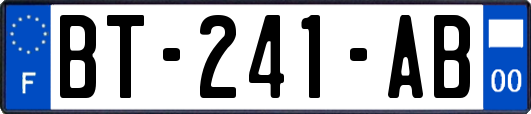 F
BT-241-AB
00